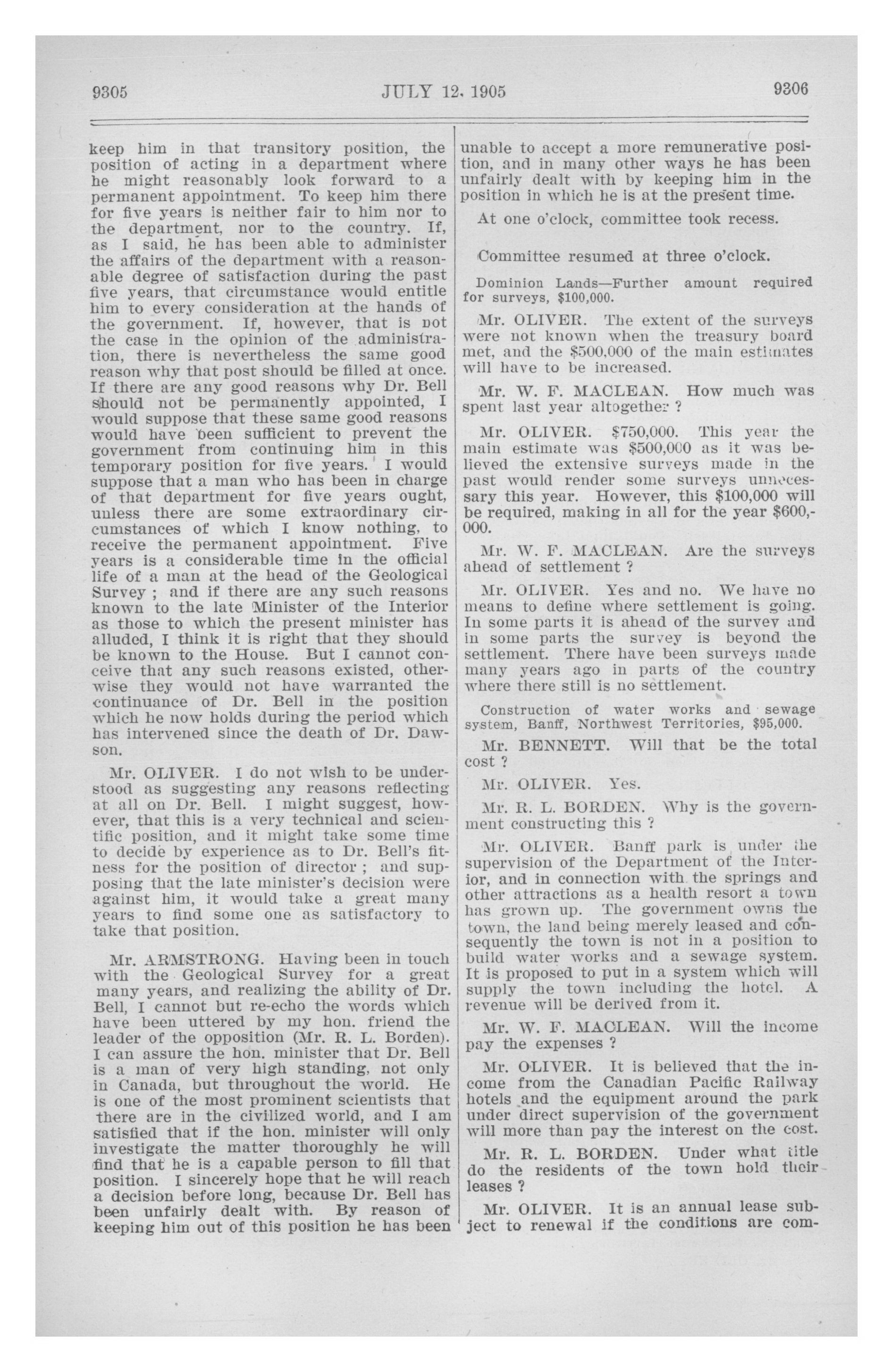 9305 JULY 12, 1905 9306

keep him in that transitory position, the position of acting in a department where he might reasonably look forward to a permanent appointment. To keep him there for five years is neither fair to him nor to the department, nor to the country. If, as I said, he has been able to administer the affairs of the department with a reasonable degree of satisfaction during the past five years, that circumstance would entitle him to every consideration at the hands of the government. If, however, that is not the case in the opinion of the administration, there is nevertheless the same good reason why that post should be filled at once. If there are any good reasons why Dr. Bell should not be permanently appointed, I would suppose that these same good reasons would have been sufficient to prevent the government from continuing him in this temporary position for five years. I would suppose that a man who has been in charge of that department for five years ought, unless there are some extraordinary circumstances of which I know nothing, to receive the permanent appointment. Five years is a considerable time in the official life of a man at the head of the Geological Survey ; and if there are any such reasons known to the late Minister of the Interior as those to which the present minister has alluded, I think it is right that they should be known to the House. But I cannot conceive that any such reasons existed, otherwise they would not have warranted the continuance of Dr. Bell in the position which he now holds during the period which has intervened since the death of Dr. Dawson.

Mr. OLIVER. I do not wish to be understood as suggesting any reasons reflecting at all on Dr. Bell. I might suggest, however, that this is a very technical and scientific position, and it might take some time to decide by experience as to Dr. Bell's fitness for the position of director ; and supposing that the late minister's decision were against him, it would take a great many years to find some one as satisfactory to take that position.

Mr. ARMSTRONG. Having been in touch with the Geological Survey for a great many years, and realizing the ability of Dr. Bell, I cannot but re-echo the words which have been uttered by my hon. friend the leader of the opposition (Mr. R. L. Borden). I can assure the hon. minister that Dr. Bell is a man of very high standing, not only in Canada, but throughout the world. He is one of the most prominent scientists that there are in the civilized world, and I am satisfied that if the hon. minister will only investigate the matter thoroughly he will find that he is a capable person to fill that position. I sincerely hope that he will reach a decision before long, because Dr. Bell has been unfairly dealt with. By reason of keeping him out of this position he has been unable to accept a more remunerative position, and in many other ways he has been unfairly dealt with by keeping him in the position in which he is at the present time.

At one o'clock, committee took recess.

Committee resumed at three o'clock.

Dominion Lands—Further amount required for surveys, $100,000.

Mr. OLIVER. The extent of the surveys were not known when the treasury board met, and the $500,000 of the main estimates will have to be increased.

Mr. W. F. MACLEAN. How much was spent last year altogether ?

Mr. OLIVER. $750,000. This year the main estimate was $500,000 as it was believed the extensive surveys made in the past would render some surveys unnecessary this year. However, this $100,000 will be required, making in all for the year $600,000.

Mr. W. F. MACLEAN. Are the surveys ahead of settlement ?

Mr. OLIVER. Yes and no. We have no means to define where settlement is going. In some parts it is ahead of the survey and in some parts the survey is beyond the settlement. There have been surveys made many years ago in parts of the country where there still is no settlement.

Construction of water works and sewage system, Banff, Northwest Territories, $95,000.

Mr. BENNETT. Will that be the total cost ?

Mr. OLIVER. Yes.

Mr. R. L. BORDEN. Why is the government constructing this ?

Mr. OLIVER. Banff park is under the supervision of the Department of the Interior, and in connection with the springs and other attractions as a health resort a town has grown up. The government owns the town, the land being merely leased and consequently the town is not in a position to build water works and a sewage system. It is proposed to put in a system which will supply the town including the hotel. A revenue will be derived from it.

Mr. W. F. MACLEAN. Will the income pay the expenses ?

Mr. OLIVER. It is believed that the income from the Canadian Pacific Railway hotels and the equipment around the park under direct supervision of the government will more than pay the interest on the cost.

Mr. R. L. BORDEN. Under what title do the residents of the town hold their leases ?

Mr. OLIVER. It is an annual lease subject to renewal if the conditions are com-